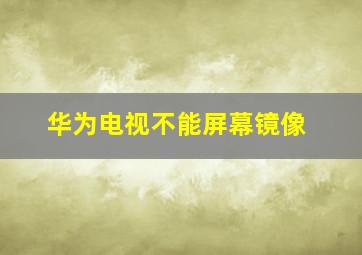 华为电视不能屏幕镜像